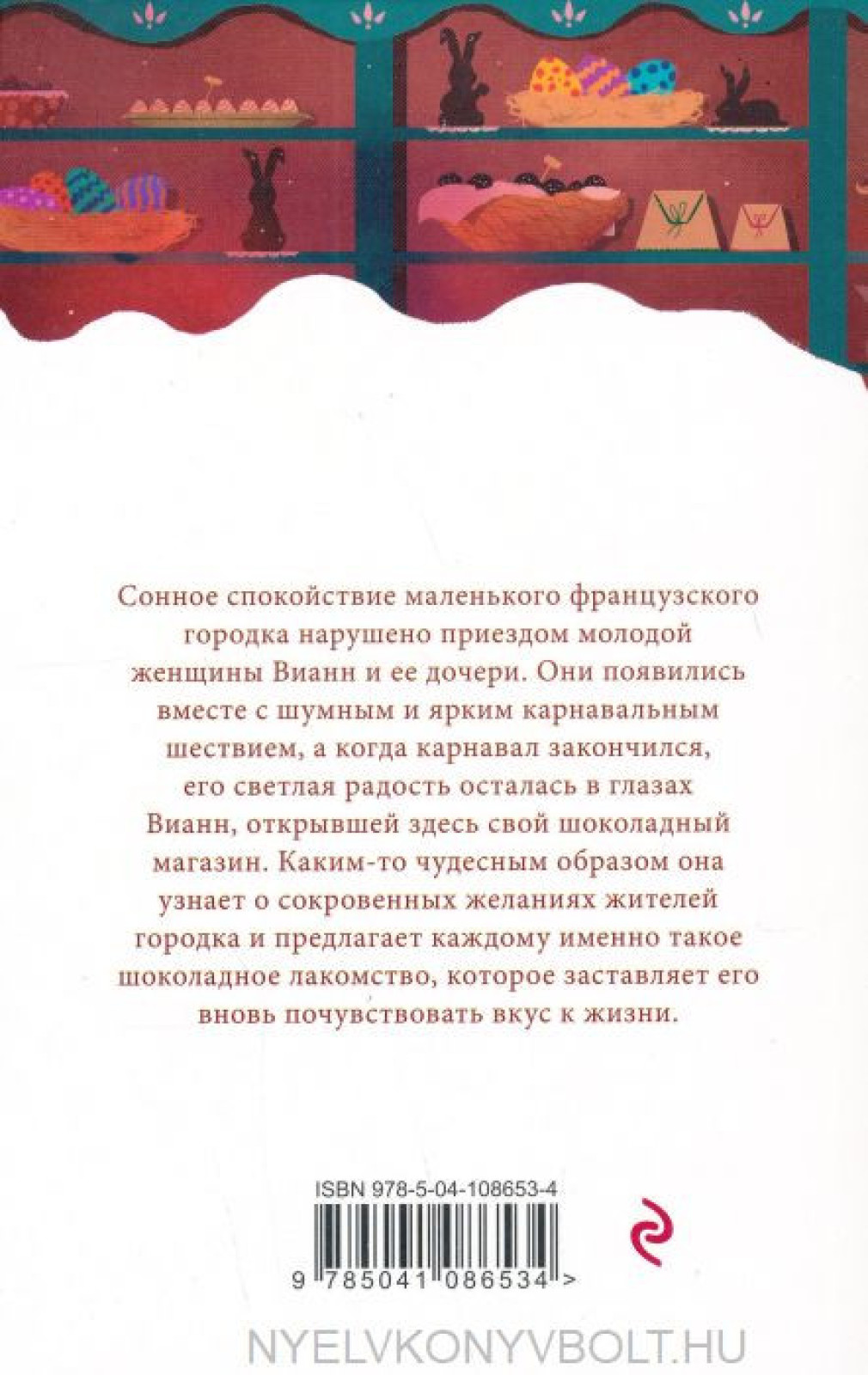 Сонное спокойствие маленького французского городка нарушено приездом молодой женщины Вианн и ее дочери. Они появились вместе с шумным и ярким карнавальным шествием, а когда карнавал закончился, его светлая радость осталась в глазах Вианн, открывшей здесь свой шоколадный магазин. Каким-то чудесным образом она узнает о сокровенных желаниях жителей городка и предлагает каждому именно такое шоколадное лакомство, которое заставляет его вновь почувствовать вкус к жизни.

ISBN 978-5-04-108653-4

9 785041 086534 >

NYELVKONYVBOLT.HU